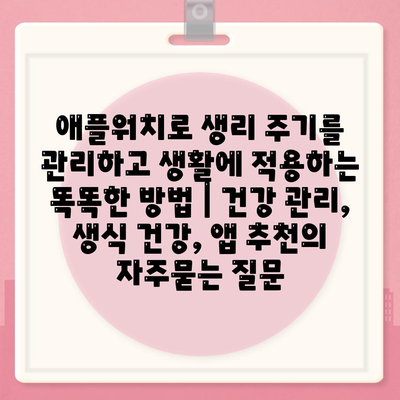 애플워치로 생리 주기를 관리하고 생활에 적용하는 똑똑한 방법 | 건강 관리, 생식 건강, 앱 추천의 자주묻는 질문